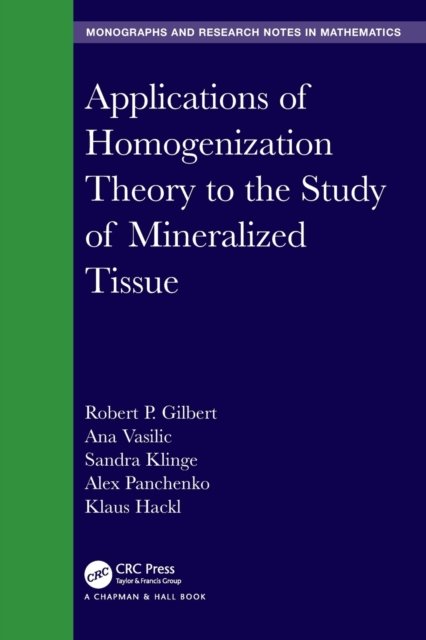 MONOGRAPHS AND RESEARCH NOTES IN MATHEMATICS

Applications of Homogenization Theory to the Study of Mineralized Tissue

Robert P. Gilbert
Ana Vasilic
Sandra Klinge
Alex Panchenko
Klaus Hackl

CRC
CRC Press
Taylor & Francis Group
A CHAPMAN & HALL BOOK